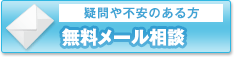 疑問や不安のある方
無料メール相談